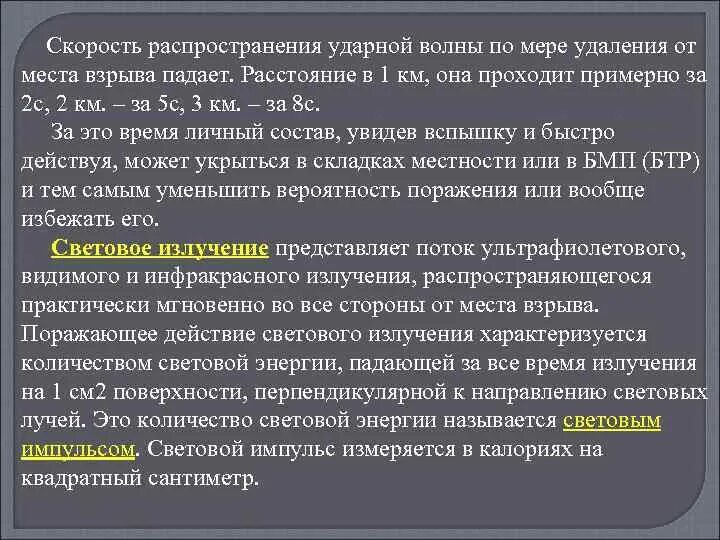 Скорость распространения ударной волны по мере удаления от места взрыва падает. Расстояние в 1 км, она проходит примерно за 2с, 2 км. – за 5с, 3 км. – за 8с.

За это время личный состав, увидев вспышку и быстро действуя, может укрыться в складках местности или в БМП (БТР) и тем самым уменьшить вероятность поражения или вообще избежать его.

Световое излучение представляет поток ультрафиолетового, видимого и инфракрасного излучения, распространяющегося практически мгновенно во все стороны от места взрыва. Поражающее действие светового излучения характеризуется количеством световой энергии, падающей за все время излучения на 1 см2 поверхности, перпендикулярной к направлению световых лучей. Это количество световой энергии называется световым импульсом. Световой импульс измеряется в калориях на квадратный сантиметр.